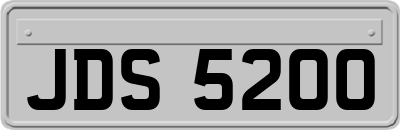 JDS 5200